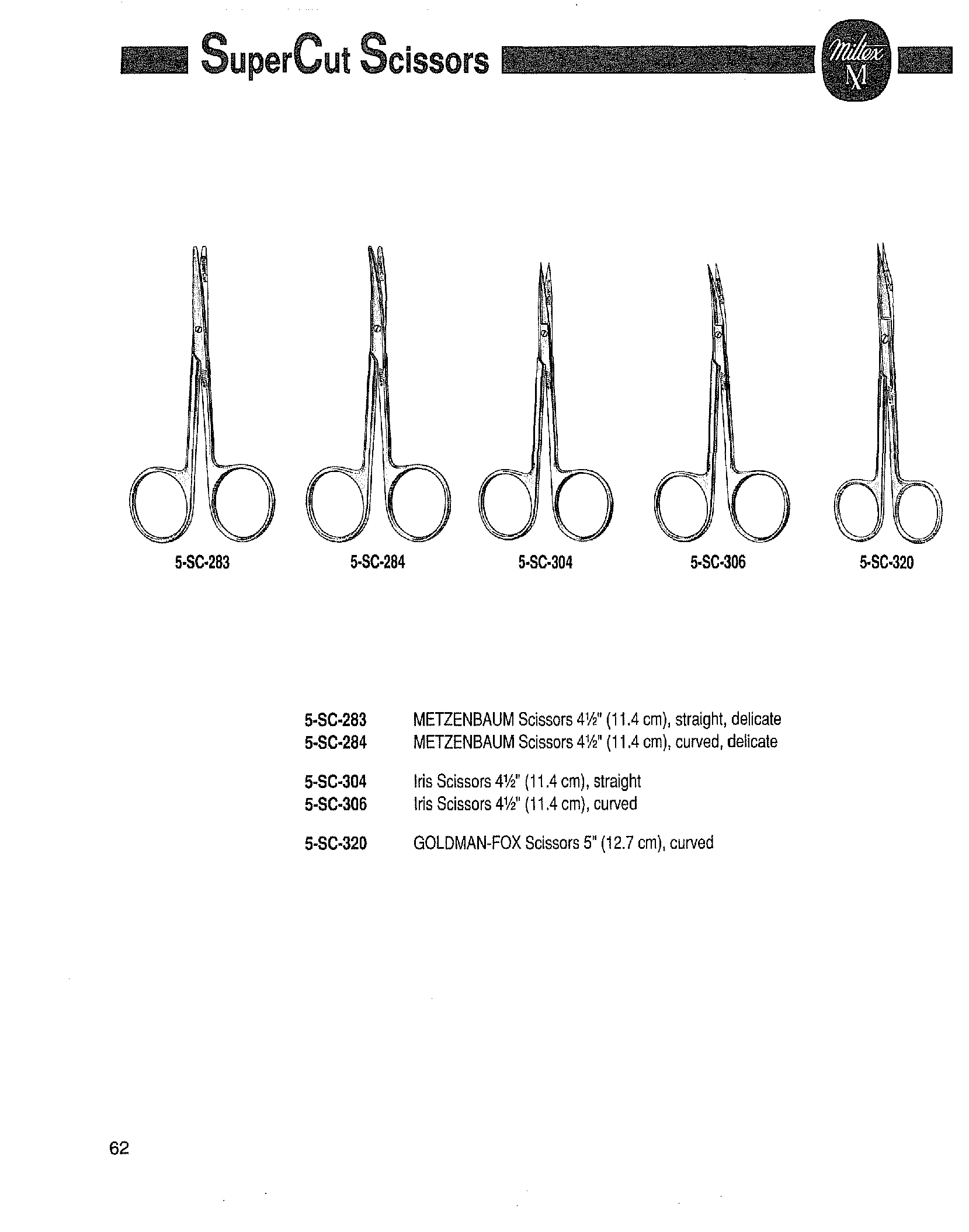 SuperCut Scissors

Miltex M

5-SC-283

5-SC-284

5-SC-304

5-SC-306

5-SC-320

5-SC-283 METZENBAUM Scissors 4½" (11.4 cm), straight, delicate
5-SC-284 METZENBAUM Scissors 4½" (11.4 cm), curved, delicate

5-SC-304 Iris Scissors 4½" (11.4 cm), straight
5-SC-306 Iris Scissors 4½" (11.4 cm), curved

5-SC-320 GOLDMAN-FOX Scissors 5" (12.7 cm), curved

62